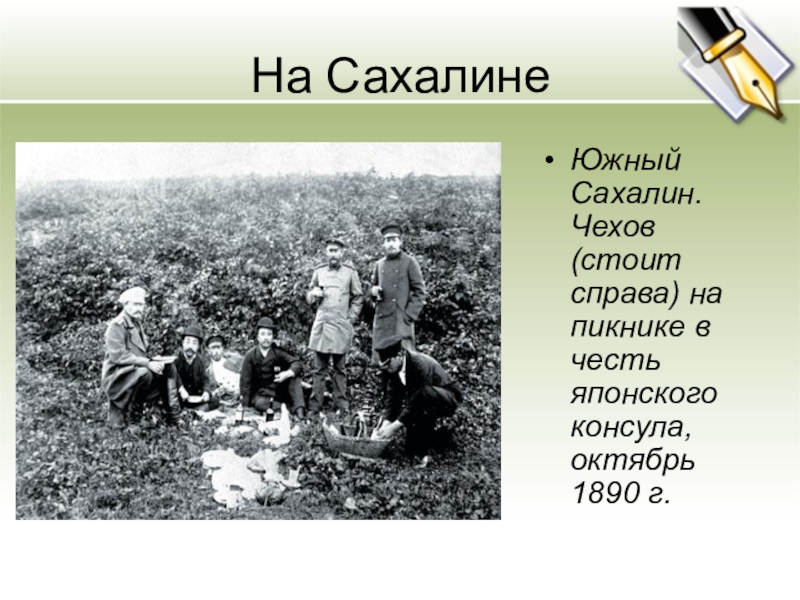 На Сахалине

• Южный Сахалин. Чехов (стоит справа) на пикнике в честь японского консула, октябрь 1890 г.